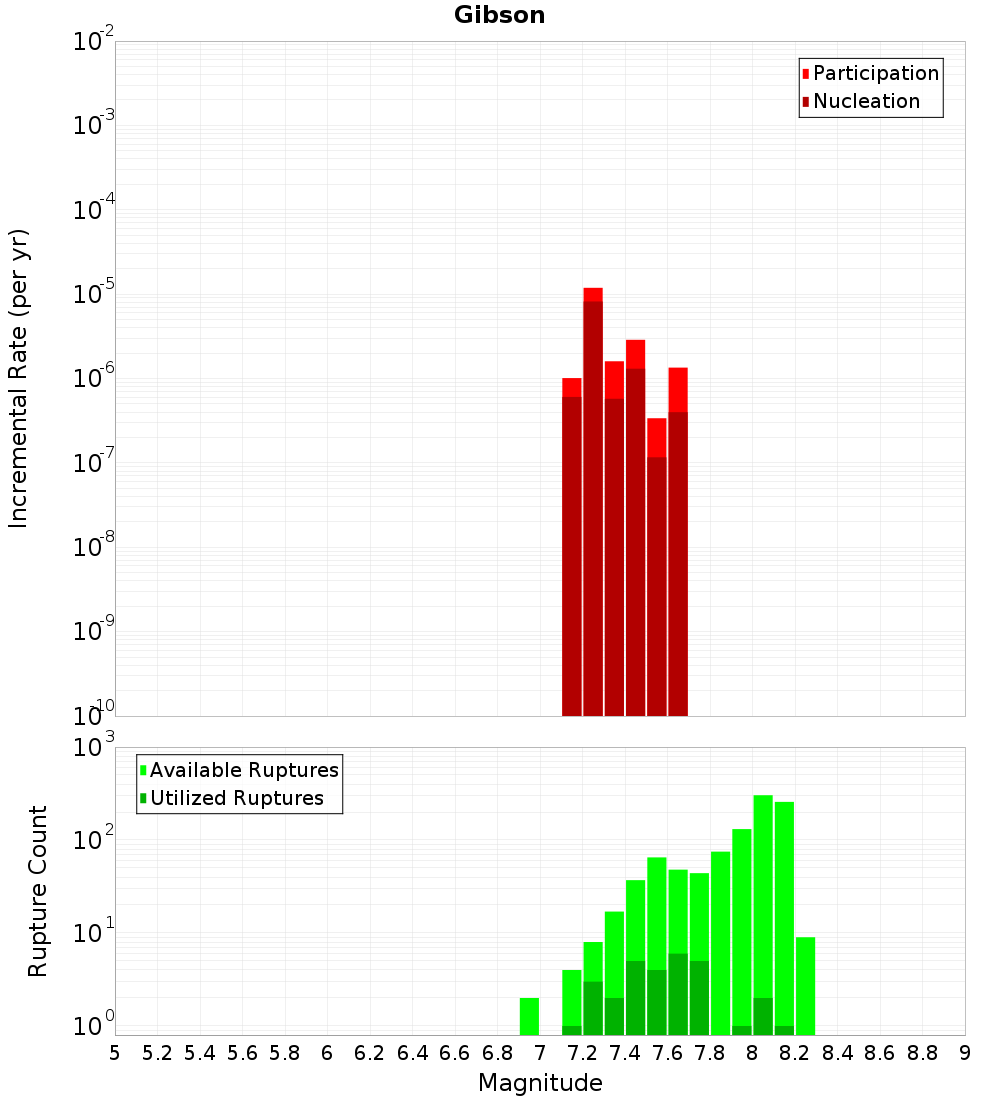 Gibson

Participation
Nucleation

Incremental Rate (per yr)

$10^{-2}$
$10^{-3}$
$10^{-4}$
$10^{-5}$
$10^{-6}$
$10^{-7}$
$10^{-8}$
$10^{-9}$
$10^{-10}$

Available Ruptures
Utilized Ruptures

Rupture Count

$10^{3}$
$10^{2}$
$10^{1}$
$10^{0}$

5 5.2 5.4 5.6 5.8 6 6.2 6.4 6.6 6.8 7 7.2 7.4 7.6 7.8 8 8.2 8.4 8.6 8.8 9

Magnitude